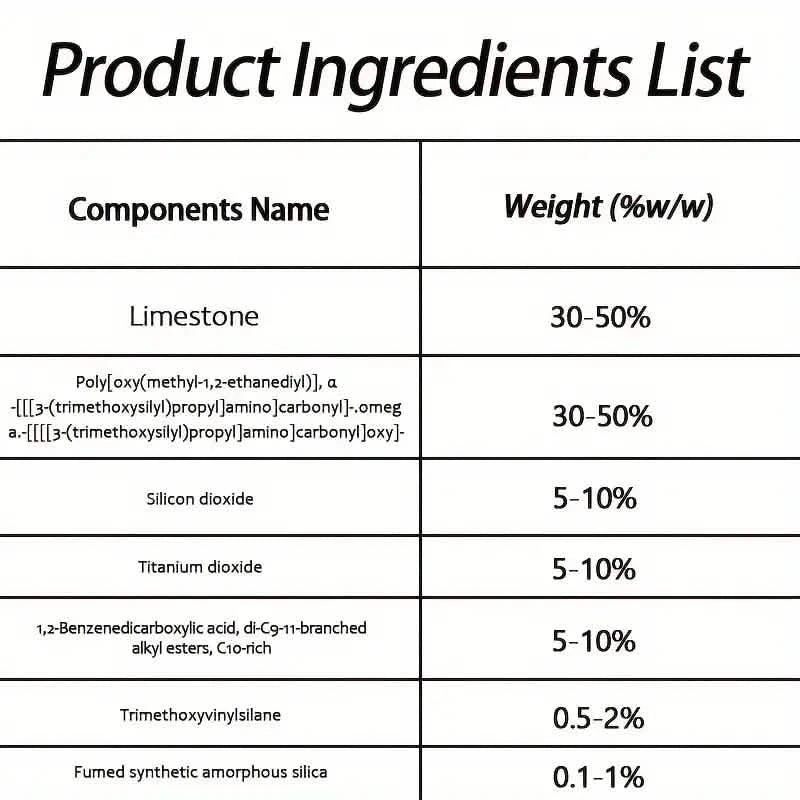 Product Ingredients List

| Components Name | Weight (%w/w) |
|---|---|
| Limestone | 30-50% |
| Poly[oxy(methyl-1,2-ethanediyl)], α -[[[3-(trimethoxysilyl)propyl]amino]carbonyl]-.omeg a.-[[[[3-(trimethoxysilyl)propyl]amino]carbonyl]oxy]- | 30-50% |
| Silicon dioxide | 5-10% |
| Titanium dioxide | 5-10% |
| 1,2-Benzenedicarboxylic acid, di-C9-11-branched alkyl esters, C10-rich | 5-10% |
| Trimethoxyvinylsilane | 0.5-2% |
| Fumed synthetic amorphous silica | 0.1-1% |